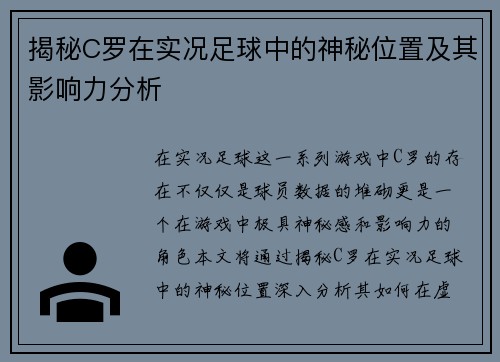 揭秘C罗在实况足球中的神秘位置及其影响力分析

在实况足球这一系列游戏中C罗的存在不仅仅是球员数据的堆砌更是一个在游戏中极具神秘感和影响力的角色本文将通过揭秘C罗在实况足球中的神秘位置深入分析其如何在虚